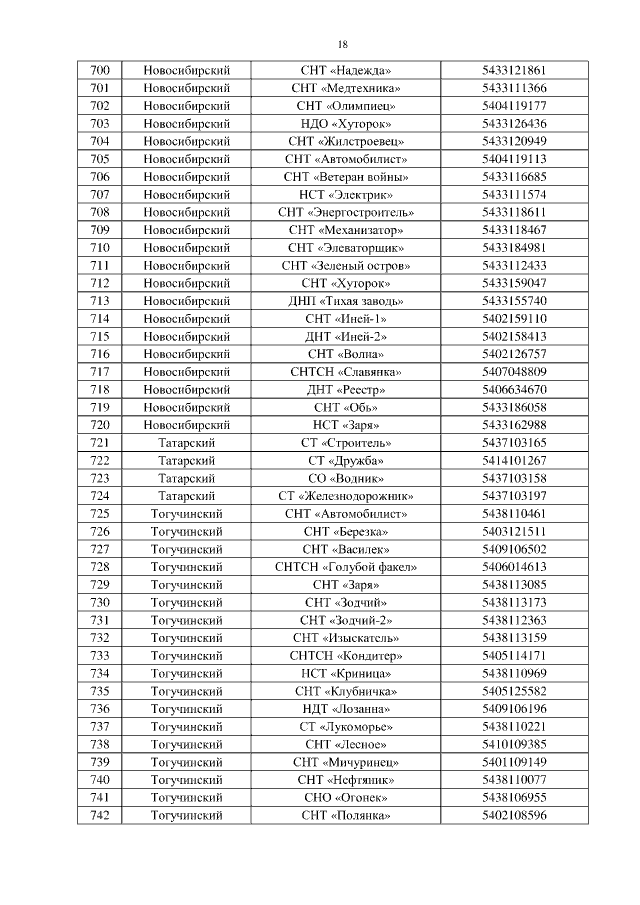 18

| 700 | Новосибирский | СНТ «Надежда» | 5433121861 |
|---|---|---|---|
| 701 | Новосибирский | СНТ «Медтехника» | 5433111366 |
| 702 | Новосибирский | СНТ «Олимпиец» | 5404119177 |
| 703 | Новосибирский | НДО «Хуторок» | 5433126436 |
| 704 | Новосибирский | СНТ «Жилстроевец» | 5433120949 |
| 705 | Новосибирский | СНТ «Автомобилист» | 5404119113 |
| 706 | Новосибирский | СНТ «Ветеран войны» | 5433116685 |
| 707 | Новосибирский | НСТ «Электрик» | 5433111574 |
| 708 | Новосибирский | СНТ «Энергостроитель» | 5433118611 |
| 709 | Новосибирский | СНТ «Механизатор» | 5433118467 |
| 710 | Новосибирский | СНТ «Элеваторщик» | 5433184981 |
| 711 | Новосибирский | СНТ «Зеленый остров» | 5433112433 |
| 712 | Новосибирский | СНТ «Хуторок» | 5433159047 |
| 713 | Новосибирский | ДНП «Тихая заводь» | 5433155740 |
| 714 | Новосибирский | СНТ «Иней-1» | 5402159110 |
| 715 | Новосибирский | ДНТ «Иней-2» | 5402158413 |
| 716 | Новосибирский | СНТ «Волна» | 5402126757 |
| 717 | Новосибирский | СНТСН «Славянка» | 5407048809 |
| 718 | Новосибирский | ДНТ «Реестр» | 5406634670 |
| 719 | Новосибирский | СНТ «Обь» | 5433186058 |
| 720 | Новосибирский | НСТ «Заря» | 5433162988 |
| 721 | Татарский | СТ «Строитель» | 5437103165 |
| 722 | Татарский | СТ «Дружба» | 5414101267 |
| 723 | Татарский | СО «Водник» | 5437103158 |
| 724 | Татарский | СТ «Железнодорожник» | 5437103197 |
| 725 | Тогучинский | СНТ «Автомобилист» | 5438110461 |
| 726 | Тогучинский | СНТ «Березка» | 5403121511 |
| 727 | Тогучинский | СНТ «Василек» | 5409106502 |
| 728 | Тогучинский | СНТСН «Голубой факел» | 5406014613 |
| 729 | Тогучинский | СНТ «Заря» | 5438113085 |
| 730 | Тогучинский | СНТ «Зодчий» | 5438113173 |
| 731 | Тогучинский | СНТ «Зодчий-2» | 5438112363 |
| 732 | Тогучинский | СНТ «Изыскатель» | 5438113159 |
| 733 | Тогучинский | СНТСН «Кондитер» | 5405114171 |
| 734 | Тогучинский | НСТ «Криница» | 5438110969 |
| 735 | Тогучинский | СНТ «Клубничка» | 5405125582 |
| 736 | Тогучинский | НДТ «Лозанна» | 5409106196 |
| 737 | Тогучинский | СТ «Лукоморье» | 5438110221 |
| 738 | Тогучинский | СНТ «Лесное» | 5410109385 |
| 739 | Тогучинский | СНТ «Мичуринец» | 5401109149 |
| 740 | Тогучинский | СНТ «Нефтяник» | 5438110077 |
| 741 | Тогучинский | СНО «Огонек» | 5438106955 |
| 742 | Тогучинский | СНТ «Полянка» | 5402108596 |